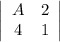 $\begin{vmatrix} A & 2 \\ 4 & 1 \end{vmatrix}$